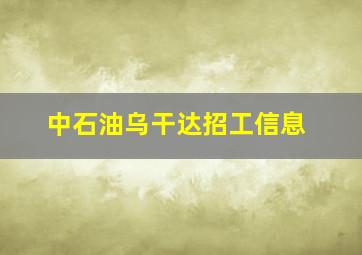 中石油乌干达招工信息